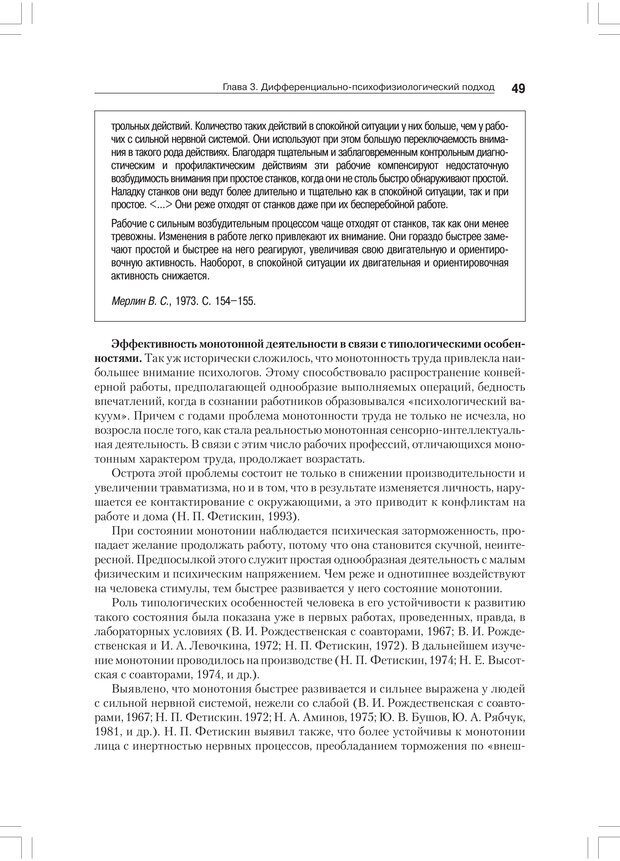 Глава 3. Дифференциально-психофизиологический подход 49

трольных действий. Количество таких действий в спокойной ситуации у них больше, чем у рабочих с сильной нервной системой. Они используют при этом большую переключаемость внимания в такого рода действиях. Благодаря тщательным и заблаговременным контрольным диагностическим и профилактическим действиям эти рабочие компенсируют недостаточную возбудимость внимания при простое станков, когда они не столь быстро обнаруживают простой. Наладку станков они ведут более длительно и тщательно как в спокойной ситуации, так и при простое. <...> Они реже отходят от станков даже при их бесперебойной работе.

Рабочие с сильным возбудительным процессом чаще отходят от станков, так как они менее тревожны. Изменения в работе легко привлекают их внимание. Они гораздо быстрее замечают простой и быстрее на него реагируют, увеличивая свою двигательную и ориентировочную активность. Наоборот, в спокойной ситуации их двигательная и ориентировочная активность снижается.

Мерлин В. С., 1973. С. 154–155.

Эффективность монотонной деятельности в связи с типологическими особенностями. Так уж исторически сложилось, что монотонность труда привлекла наибольшее внимание психологов. Этому способствовало распространение конвейерной работы, предполагающей однообразие выполняемых операций, бедность впечатлений, когда в сознании работников образовывался «психологический вакуум». Причем с годами проблема монотонности труда не только не исчезла, но возросла после того, как стала реальностью монотонная сенсорно-интеллектуальная деятельность. В связи с этим число рабочих профессий, отличающихся монотонным характером труда, продолжает возрастать.

Острота этой проблемы состоит не только в снижении производительности и увеличении травматизма, но и в том, что в результате изменяется личность, нарушается ее контактирование с окружающими, а это приводит к конфликтам на работе и дома (Н. П. Фетискин, 1993).

При состоянии монотонии наблюдается психическая заторможенность, пропадает желание продолжать работу, потому что она становится скучной, неинтересной. Предпосылкой этого служит простая однообразная деятельность с малым физическим и психическим напряжением. Чем реже и однотипнее воздействуют на человека стимулы, тем быстрее развивается у него состояние монотонии.

Роль типологических особенностей человека в его устойчивости к развитию такого состояния была показана уже в первых работах, проведенных, правда, в лабораторных условиях (В. И. Рождественская с соавторами, 1967; В. И. Рождественская и И. А. Левочкина, 1972; Н. П. Фетискин, 1972). В дальнейшем изучение монотонии проводилось на производстве (Н. П. Фетискин, 1974; Н. Е. Высотская с соавторами, 1974, и др.).

Выявлено, что монотония быстрее развивается и сильнее выражена у людей с сильной нервной системой, нежели со слабой (В. И. Рождественская с соавторами, 1967; Н. П. Фетискин, 1972; Н. А. Аминов, 1975; Ю. В. Бушов, Ю. А. Рябчук, 1981, и др.). Н. П. Фетискин выявил также, что более устойчивы к монотонии лица с инертностью нервных процессов, преобладанием торможения по «внеш-